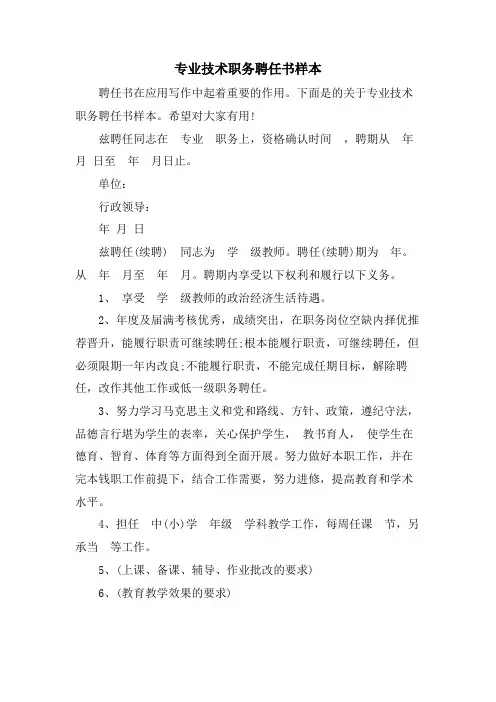 专业技术职务聘任书样本

聘任书在应用写作中起着重要的作用。下面是的关于专业技术职务聘任书样本。希望对大家有用!

兹聘任同志在 专业 职务上，资格确认时间 ，聘期从 年 月 日至 年 月日止。

单位:

行政领导:

年 月 日

兹聘任(续聘) 同志为 学 级教师。聘任(续聘)期为 年。从 年 月至 年 月。聘期内享受以下权利和履行以下义务。

1、 享受 学 级教师的政治经济生活待遇。

2、年度及届满考核优秀，成绩突出，在职务岗位空缺内择优推荐晋升，能履行职责可继续聘任;根本能履行职责，可继续聘任，但必须限期一年内改良;不能履行职责，不能完成任期目标，解除聘任，改作其他工作或低一级职务聘任。

3、努力学习马克思主义和党和路线、方针、政策，遵纪守法，品德言行堪为学生的表率，关心保护学生， 教书育人， 使学生在德育、智育、体育等方面得到全面开展。努力做好本职工作，并在完本钱职工作前提下，结合工作需要，努力进修，提高教育和学术水平。

4、担任 中(小)学 年级 学科教学工作，每周任课 节，另承当 等工作。

5、(上课、备课、辅导、作业批改的要求)

6、(教育教学效果的要求)